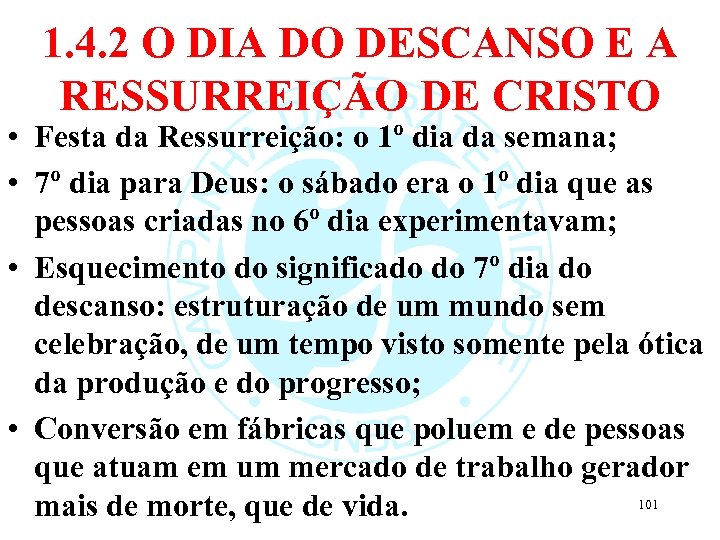 1.4.2 O DIA DO DESCANSO E A RESSURREIÇÃO DE CRISTO

• Festa da Ressurreição: o 1º dia da semana;

• 7º dia para Deus: o sábado era o 1º dia que as pessoas criadas no 6º dia experimentavam;

• Esquecimento do significado do 7º dia do descanso: estruturação de um mundo sem celebração, de um tempo visto somente pela ótica da produção e do progresso;

• Conversão em fábricas que poluem e de pessoas que atuam em um mercado de trabalho gerador mais de morte, que de vida.

101